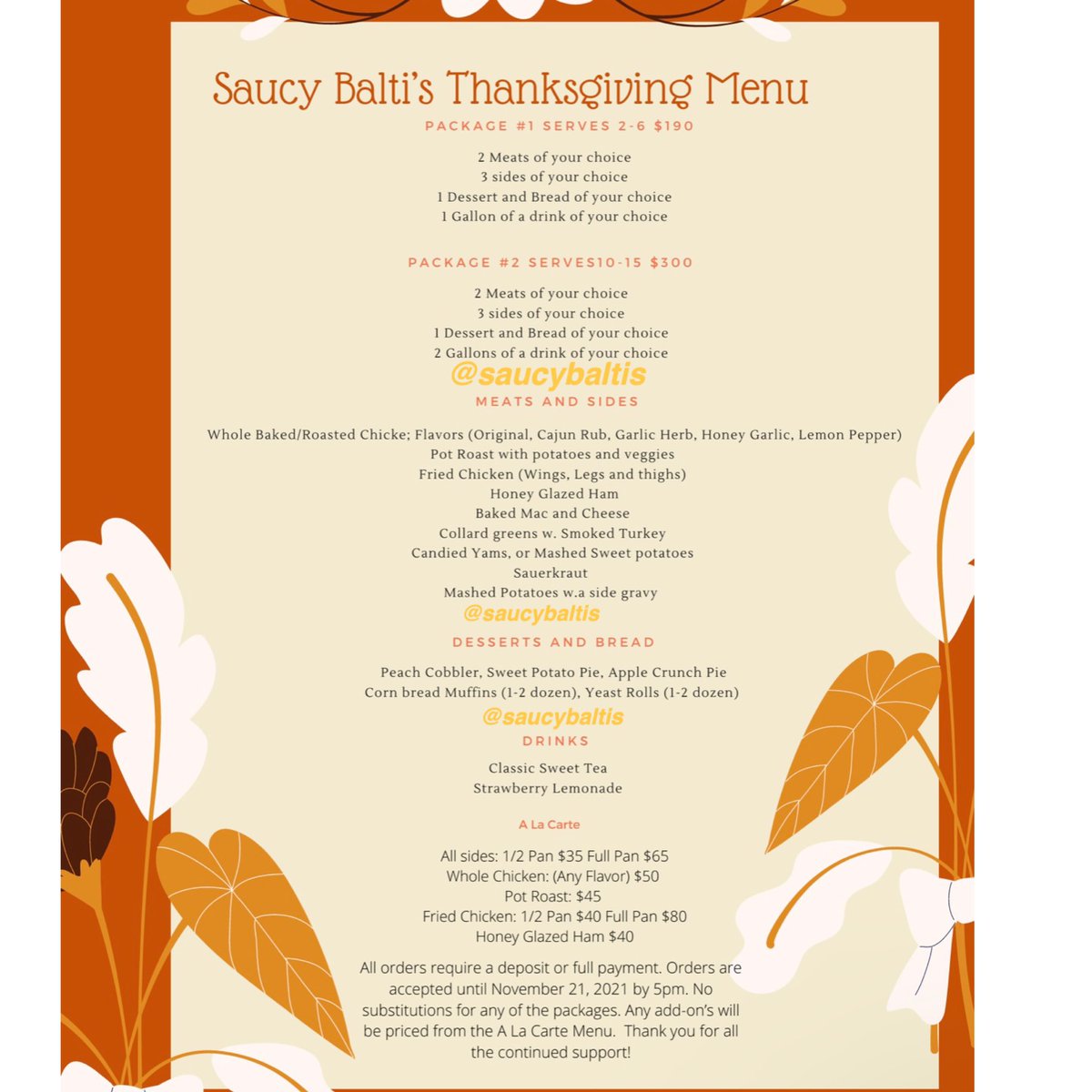 Saucy Balti's Thanksgiving Menu
PACKAGE #1 SERVES 2-6 $190

2 Meats of your choice
3 sides of your choice
1 Dessert and Bread of your choice
1 Gallon of a drink of your choice

PACKAGE #2 SERVES10-15 $300

2 Meats of your choice
3 sides of your choice
1 Dessert and Bread of your choice
2 Gallons of a drink of your choice

@saucybaltis
MEATS AND SIDES

Whole Baked/Roasted Chicke; Flavors (Original, Cajun Rub, Garlic Herb, Honey Garlic, Lemon Pepper)
Pot Roast with potatoes and veggies
Fried Chicken (Wings, Legs and thighs)
Honey Glazed Ham
Baked Mac and Cheese
Collard greens w. Smoked Turkey
Candied Yams, or Mashed Sweet potatoes
Sauerkraut
Mashed Potatoes w.a side gravy

@saucybaltis
DESSERTS AND BREAD

Peach Cobbler, Sweet Potato Pie, Apple Crunch Pie
Corn bread Muffins (1-2 dozen), Yeast Rolls (1-2 dozen)

@saucybaltis
DRINKS

Classic Sweet Tea
Strawberry Lemonade

A La Carte

All sides: 1/2 Pan $35 Full Pan $65
Whole Chicken: (Any Flavor) $50
Pot Roast: $45
Fried Chicken: 1/2 Pan $40 Full Pan $80
Honey Glazed Ham $40

All orders require a deposit or full payment. Orders are accepted until November 21, 2021 by 5pm. No substitutions for any of the packages. Any add-on's will be priced from the A La Carte Menu. Thank you for all the continued support!